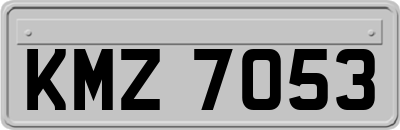 KMZ 7053